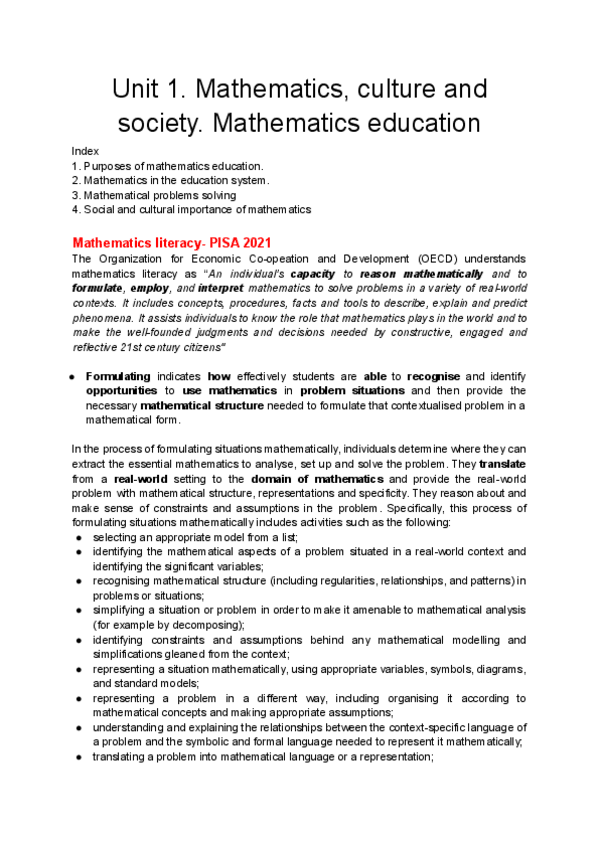 Unit 1. Mathematics, culture and society. Mathematics education

Index
1. Purposes of mathematics education.
2. Mathematics in the education system.
3. Mathematical problems solving
4. Social and cultural importance of mathematics

Mathematics literacy- PISA 2021
The Organization for Economic Co-opeation and Development (OECD) understands mathematics literacy as "An individual's capacity to reason mathematically and to formulate, employ, and interpret mathematics to solve problems in a variety of real-world contexts. It includes concepts, procedures, facts and tools to describe, explain and predict phenomena. It assists individuals to know the role that mathematics plays in the world and to make the well-founded judgments and decisions needed by constructive, engaged and reflective 21st century citizens"

● Formulating indicates how effectively students are able to recognise and identify opportunities to use mathematics in problem situations and then provide the necessary mathematical structure needed to formulate that contextualised problem in a mathematical form.

In the process of formulating situations mathematically, individuals determine where they can extract the essential mathematics to analyse, set up and solve the problem. They translate from a real-world setting to the domain of mathematics and provide the real-world problem with mathematical structure, representations and specificity. They reason about and make sense of constraints and assumptions in the problem. Specifically, this process of formulating situations mathematically includes activities such as the following:
● selecting an appropriate model from a list;
● identifying the mathematical aspects of a problem situated in a real-world context and identifying the significant variables;
● recognising mathematical structure (including regularities, relationships, and patterns) in problems or situations;
● simplifying a situation or problem in order to make it amenable to mathematical analysis (for example by decomposing);
● identifying constraints and assumptions behind any mathematical modelling and simplifications gleaned from the context;
● representing a situation mathematically, using appropriate variables, symbols, diagrams, and standard models;
● representing a problem in a different way, including organising it according to mathematical concepts and making appropriate assumptions;
● understanding and explaining the relationships between the context-specific language of a problem and the symbolic and formal language needed to represent it mathematically;
● translating a problem into mathematical language or a representation;